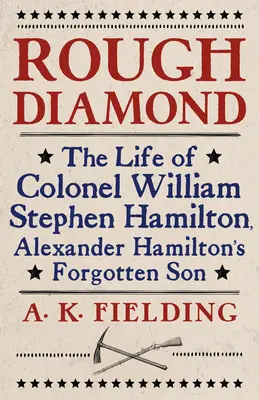 ROUGH DIAMOND

The Life of Colonel William Stephen Hamilton, Alexander Hamilton's Forgotten Son

A. K. FIELDING